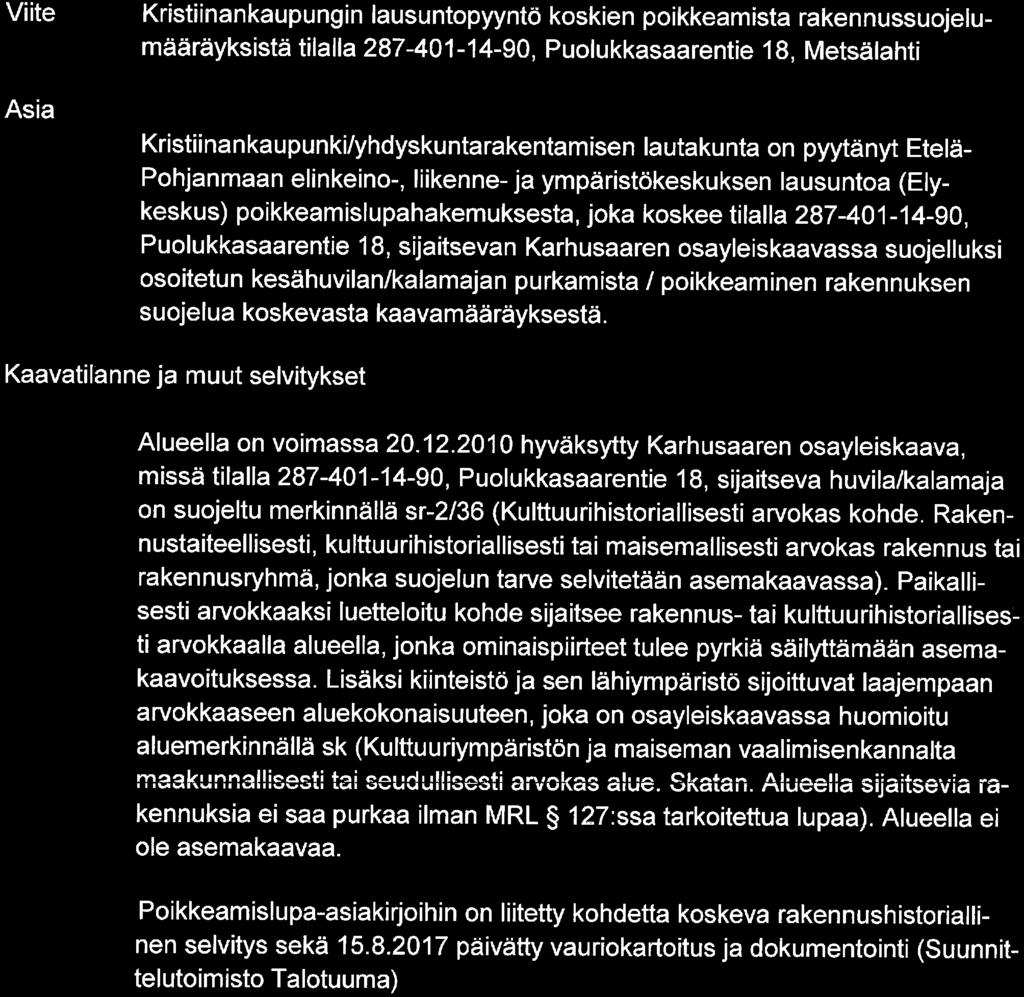 Viite

Kristiinankaupungin lausuntopyyntö koskien poikkeamista rakennussuojelumääräyksistä tilalla 287-401-14-90, Puolukkasaarentie 18, Metsälahti

Asia

Kristiinankaupunki/yhdyskuntarakentamisen lautakunta on pyytänyt Etelä-Pohjanmaan elinkeino-, liikenne- ja ympäristökeskuksen lausuntoa (Ely-keskus) poikkeamislupahakemuksesta, joka koskee tilalla 287-401-14-90, Puolukkasaarentie 18, sijaitsevan Karhusaaren osayleiskaavassa suojelluksi osoitetun kesähuvilan/kalamajan purkamista / poikkeaminen rakennuksen suojelua koskevasta kaavamääräyksestä.

Kaavatilanne ja muut selvitykset

Alueella on voimassa 20.12.2010 hyväksytty Karhusaaren osayleiskaava, missä tilalla 287-401-14-90, Puolukkasaarentie 18, sijaitseva huvila/kalamaja on suojeltu merkinnällä sr-2/36 (Kulttuurihistoriallisesti arvokas kohde. Rakennustaiteellisesti, kulttuurihistoriallisesti tai maisemallisesti arvokas rakennus tai rakennusryhmä, jonka suojelun tarve selvitetään asemakaavassa). Paikallisesti arvokkaaksi luetteloitu kohde sijaitsee rakennus- tai kulttuurihistoriallisesti arvokkaalla alueella, jonka ominaispiirteet tulee pyrkiä säilyttämään asemakaavoituksessa. Lisäksi kiinteistö ja sen lähiympäristö sijoittuvat laajempaan arvokkaaseen aluekokonaisuuteen, joka on osayleiskaavassa huomioitu aluemerkinnällä sk (Kulttuuriympäristön ja maiseman vaalimisenkannalta maakunnallisesti tai seudullisesti arvokas alue. Skatan. Alueella sijaitsevia rakennuksia ei saa purkaa ilman MRL § 127:ssa tarkoitettua lupaa). Alueella ei ole asemakaavaa.

Poikkeamislupa-asiakirjoihin on liitetty kohdetta koskeva rakennushistoriallinen selvitys sekä 15.8.2017 päivätty vauriokartoitus ja dokumentointi (Suunnittelutoimisto Talotuuma)